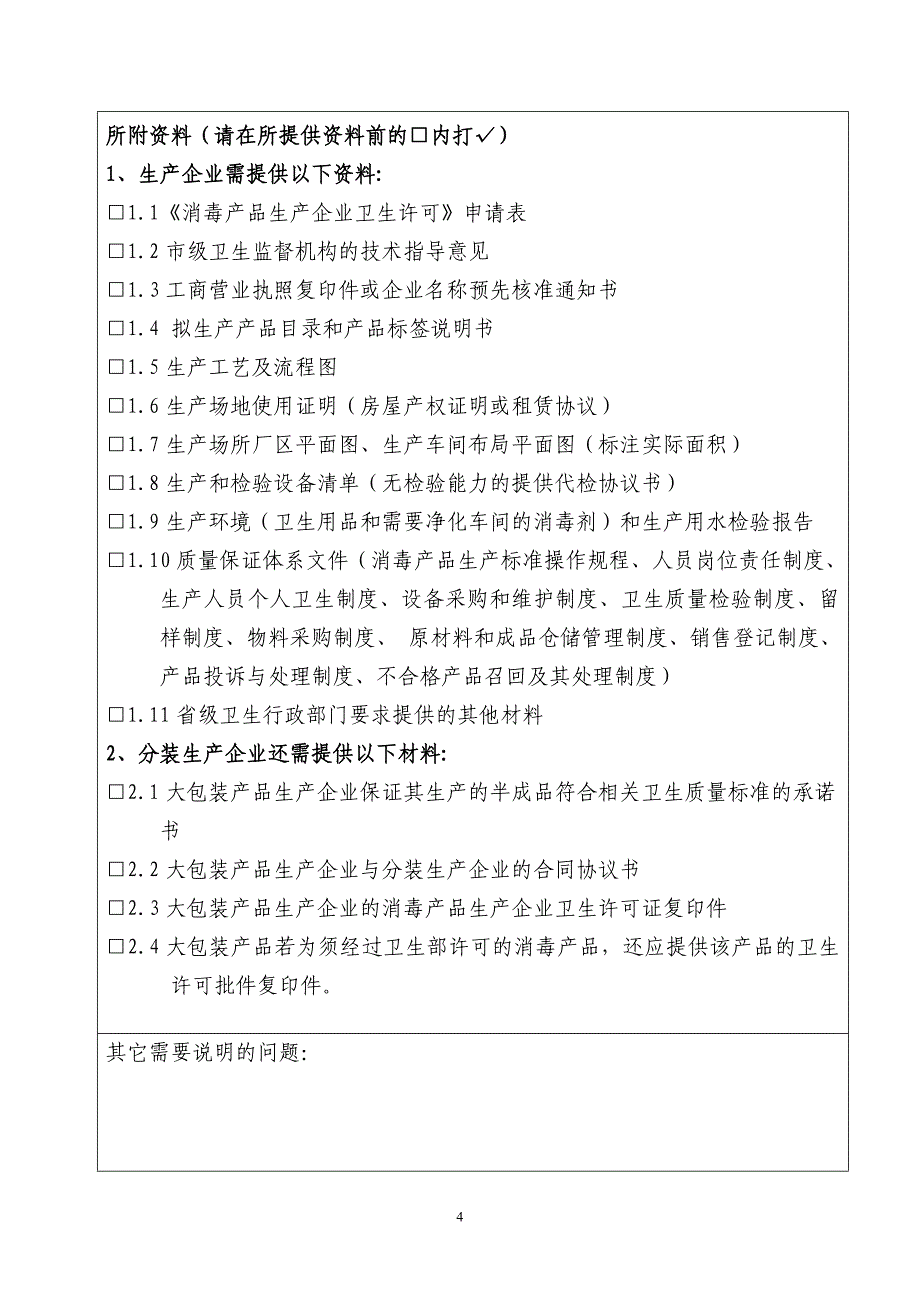 所附资料（请在所提供资料前的□内打✓）
1、生产企业需提供以下资料:
□1.1《消毒产品生产企业卫生许可》申请表
□1.2 市级卫生监督机构的技术指导意见
□1.3 工商营业执照复印件或企业名称预先核准通知书
□1.4 拟生产产品目录和产品标签说明书
□1.5 生产工艺及流程图
□1.6 生产场地使用证明（房屋产权证明或租赁协议）
□1.7 生产场所厂区平面图、生产车间布局平面图（标注实际面积）
□1.8 生产和检验设备清单（无检验能力的提供代检协议书）
□1.9 生产环境（卫生用品和需要净化车间的消毒剂）和生产用水检验报告
□1.10 质量保证体系文件（消毒产品生产标准操作规程、人员岗位责任制度、生产人员个人卫生制度、设备采购和维护制度、卫生质量检验制度、留样制度、物料采购制度、 原材料和成品仓储管理制度、销售登记制度、产品投诉与处理制度、不合格产品召回及其处理制度）
□1.11 省级卫生行政部门要求提供的其他材料
2、分装生产企业还需提供以下材料:
□2.1 大包装产品生产企业保证其生产的半成品符合相关卫生质量标准的承诺书
□2.2 大包装产品生产企业与分装生产企业的合同协议书
□2.3 大包装产品生产企业的消毒产品生产企业卫生许可证复印件
□2.4 大包装产品若为须经过卫生部许可的消毒产品，还应提供该产品的卫生许可批件复印件。

其它需要说明的问题:

4